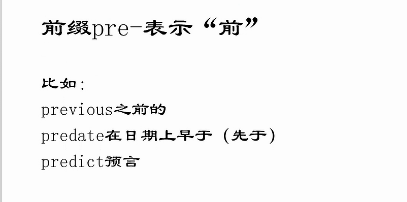 前缀pre-表示“前”

比如：

previous之前的

predate在日期上早于（先于）

predict预言